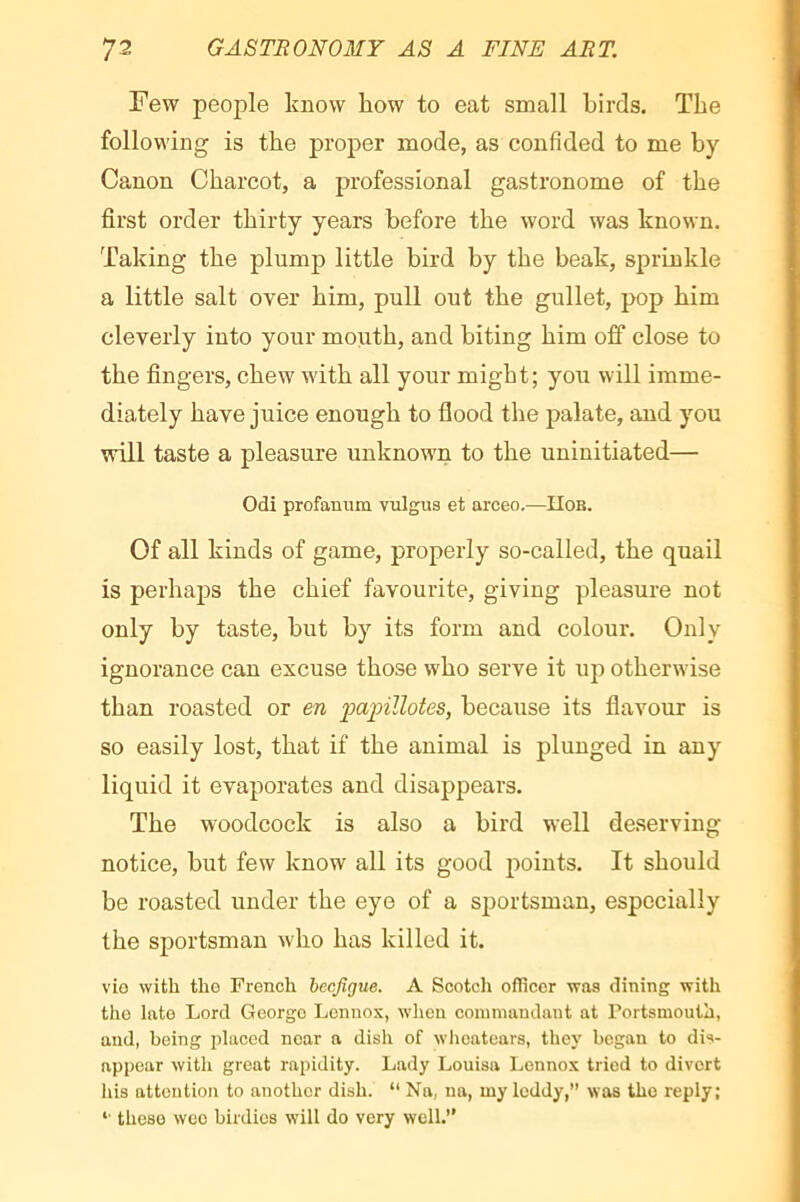 72 GASTRONOMY AS A FINE ART.

Few people know how to eat small birds. The following is the proper mode, as confided to me by Canon Charcot, a professional gastronome of the first order thirty years before the word was known. Taking the plump little bird by the beak, sprinkle a little salt over him, pull out the gullet, pop him cleverly into your mouth, and biting him off close to the fingers, chew with all your might; you will immediately have juice enough to flood the palate, and you will taste a pleasure unknown to the uninitiated—

Odi profanum vulgus et arceo.—Hor.

Of all kinds of game, properly so-called, the quail is perhaps the chief favourite, giving pleasure not only by taste, but by its form and colour. Only ignorance can excuse those who serve it up otherwise than roasted or en papillotes, because its flavour is so easily lost, that if the animal is plunged in any liquid it evaporates and disappears.

The woodcock is also a bird well deserving notice, but few know all its good points. It should be roasted under the eye of a sportsman, especially the sportsman who has killed it.

vie with the French becfigue. A Scotch officer was dining with the late Lord George Lennox, when commandant at Portsmouth, and, being placed near a dish of wheatears, they began to disappear with great rapidity. Lady Louisa Lennox tried to divert his attention to another dish. "Na, na, my leddy," was the reply; "these wee birdies will do very well."